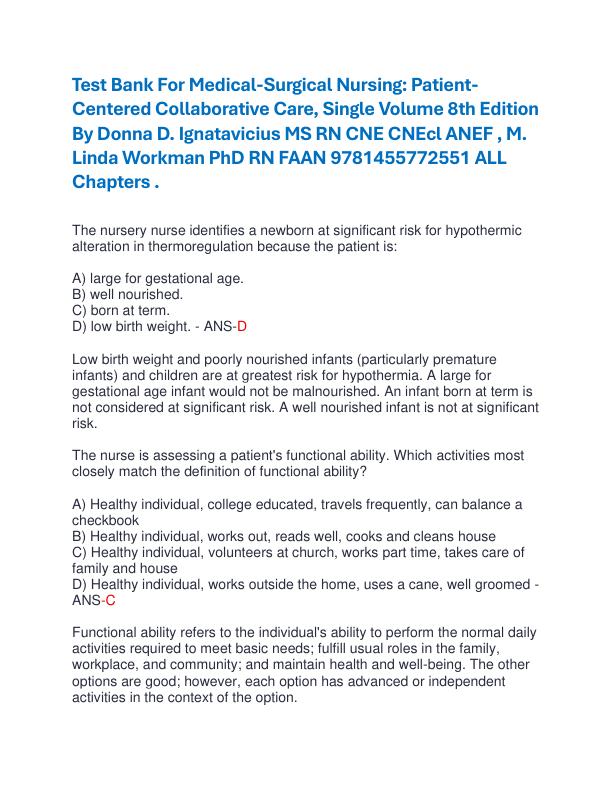 Test Bank For Medical-Surgical Nursing: Patient-Centered Collaborative Care, Single Volume 8th Edition By Donna D. Ignatavicius MS RN CNE CNEcl ANEF , M. Linda Workman PhD RN FAAN 9781455772551 ALL Chapters .

The nursery nurse identifies a newborn at significant risk for hypothermic alteration in thermoregulation because the patient is:

A) large for gestational age.
B) well nourished.
C) born at term.
D) low birth weight. - ANS-D

Low birth weight and poorly nourished infants (particularly premature infants) and children are at greatest risk for hypothermia. A large for gestational age infant would not be malnourished. An infant born at term is not considered at significant risk. A well nourished infant is not at significant risk.

The nurse is assessing a patient's functional ability. Which activities most closely match the definition of functional ability?

A) Healthy individual, college educated, travels frequently, can balance a checkbook
B) Healthy individual, works out, reads well, cooks and cleans house
C) Healthy individual, volunteers at church, works part time, takes care of family and house
D) Healthy individual, works outside the home, uses a cane, well groomed - ANS-C

Functional ability refers to the individual's ability to perform the normal daily activities required to meet basic needs; fulfill usual roles in the family, workplace, and community; and maintain health and well-being. The other options are good; however, each option has advanced or independent activities in the context of the option.